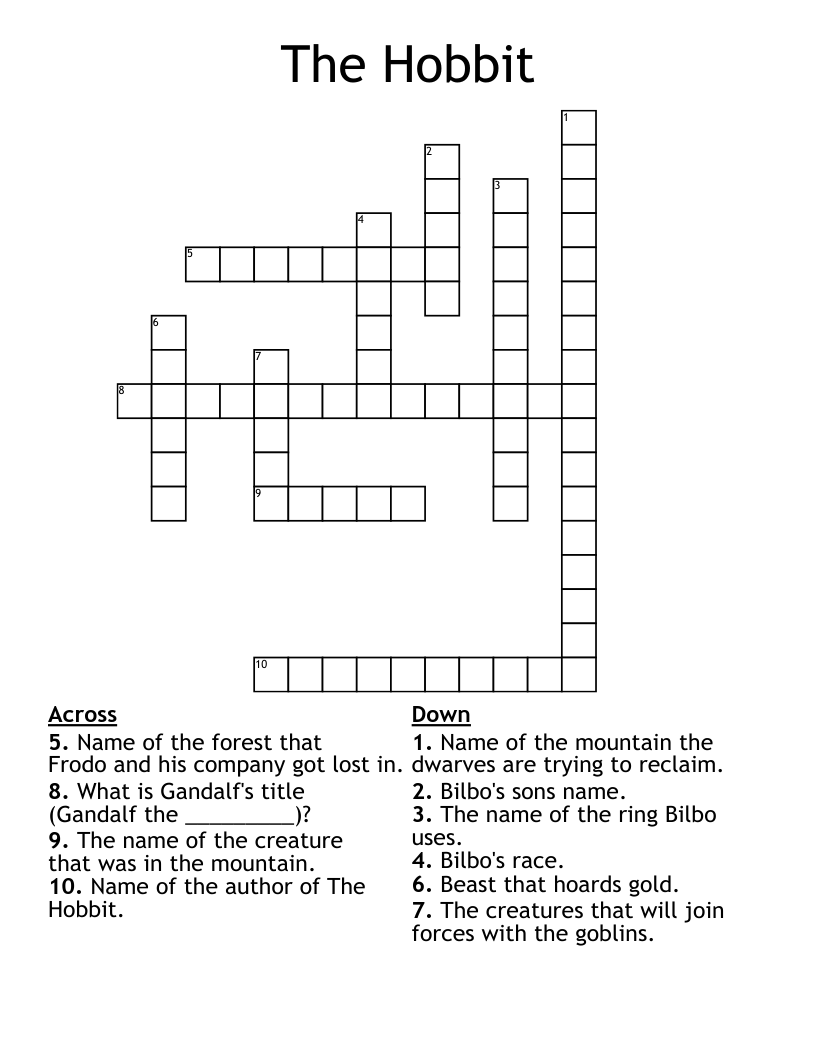 The Hobbit

1
2
3
4
5
6
7
8
9
10

Across
5. Name of the forest that Frodo and his company got lost in.
8. What is Gandalf's title (Gandalf the _________)?
9. The name of the creature that was in the mountain.
10. Name of the author of The Hobbit.

Down
1. Name of the mountain the dwarves are trying to reclaim.
2. Bilbo's sons name.
3. The name of the ring Bilbo uses.
4. Bilbo's race.
6. Beast that hoards gold.
7. The creatures that will join forces with the goblins.